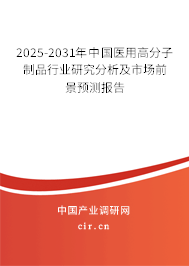 2025-2031年中国医用高分子制品行业研究分析及市场前景预测报告

中国产业调研网

cir.cn